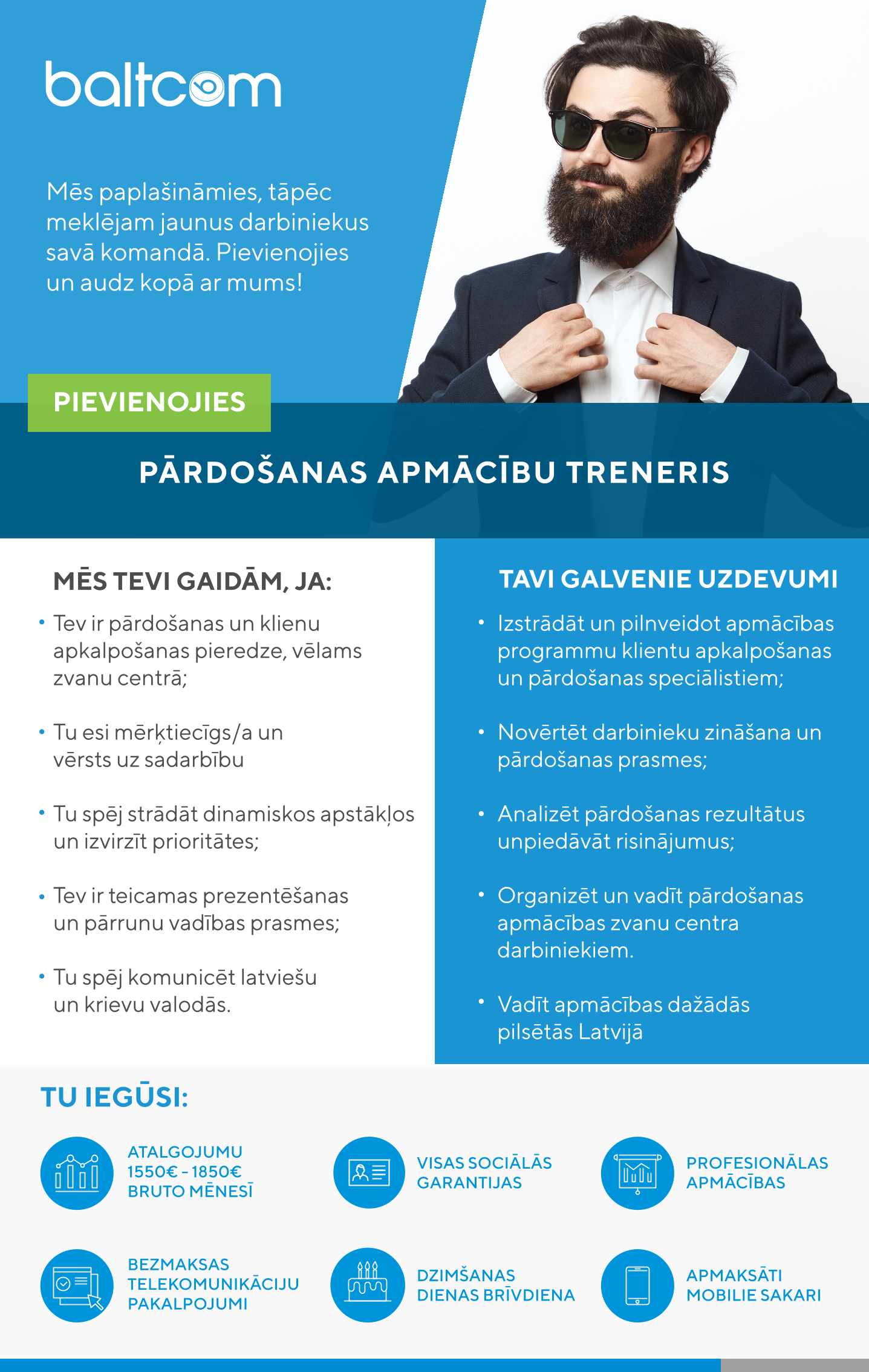 baltcom

Mēs paplašināmies, tāpēc meklējam jaunus darbiniekus savā komandā. Pievienojies un audz kopā ar mums!

PIEVIENOJIES

PĀRDOŠANAS APMĀCĪBU TRENERIS

MĒS TEVI GAIDĀM, JA:

• Tev ir pārdošanas un klienu apkalpošanas pieredze, vēlams zvanu centrā;

• Tu esi mērķtiecīgs/a un vērsts uz sadarbību

• Tu spēj strādāt dinamiskos apstākļos un izvirzīt prioritātes;

• Tev ir teicamas prezentēšanas un pārrunu vadības prasmes;

• Tu spēj komunicēt latviešu un krievu valodās.

TAVI GALVENIE UZDEVUMI

• Izstrādāt un pilnveidot apmācības programmu klientu apkalpošanas un pārdošanas speciālistiem;

• Novērtēt darbinieku zināšana un pārdošanas prasmes;

• Analizēt pārdošanas rezultātus unpiedāvāt risinājumus;

• Organizēt un vadīt pārdošanas apmācības zvanu centra darbiniekiem.

• Vadīt apmācības dažādās pilsētās Latvijā

TU IEGŪSI:

ATALGOJUMU 1550€ - 1850€ BRUTO MĒNESĪ

VISAS SOCIĀLĀS GARANTIJAS

PROFESIONĀLAS APMĀCĪBAS

BEZMAKSAS TELEKOMUNIKĀCIJU PAKALPOJUMI

DZIMŠANAS DIENAS BRĪVDIENA

APMAKSĀTI MOBILIE SAKARI